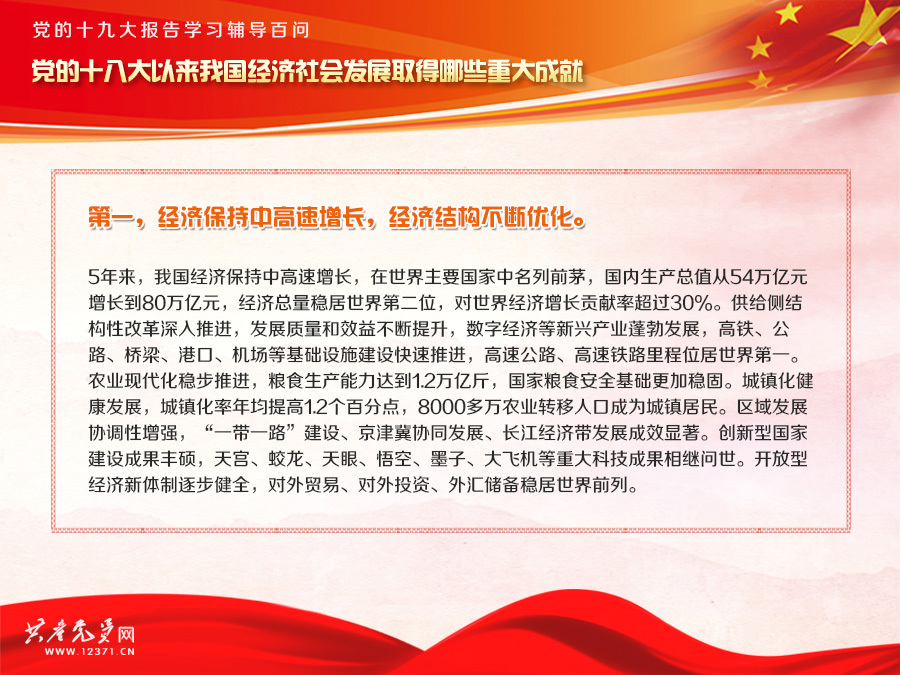 党的十九大报告学习辅导百问

党的十八大以来我国经济社会发展取得哪些重大成就

第一，经济保持中高速增长，经济结构不断优化。

5年来，我国经济保持中高速增长，在世界主要国家中名列前茅，国内生产总值从54万亿元增长到80万亿元，经济总量稳居世界第二位，对世界经济增长贡献率超过30%。供给侧结构性改革深入推进，发展质量和效益不断提升，数字经济等新兴产业蓬勃发展，高铁、公路、桥梁、港口、机场等基础设施建设快速推进，高速公路、高速铁路里程位居世界第一。农业现代化稳步推进，粮食生产能力达到1.2万亿斤，国家粮食安全基础更加稳固。城镇化健康发展，城镇化率年均提高1.2个百分点，8000多万农业转移人口成为城镇居民。区域发展协调性增强，“一带一路”建设、京津冀协同发展、长江经济带发展成效显著。创新型国家建设成果丰硕，天宫、蛟龙、天眼、悟空、墨子、大飞机等重大科技成果相继问世。开放型经济新体制逐步健全，对外贸易、对外投资、外汇储备稳居世界前列。

共产党员网
WWW.12371.CN